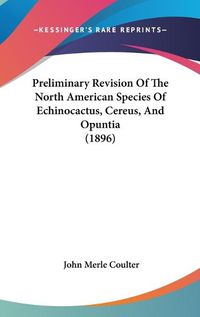 —KESSINGER'S RARE REPRINTS—

Preliminary Revision Of The North American Species Of Echinocactus, Cereus, And Opuntia (1896)

John Merle Coulter